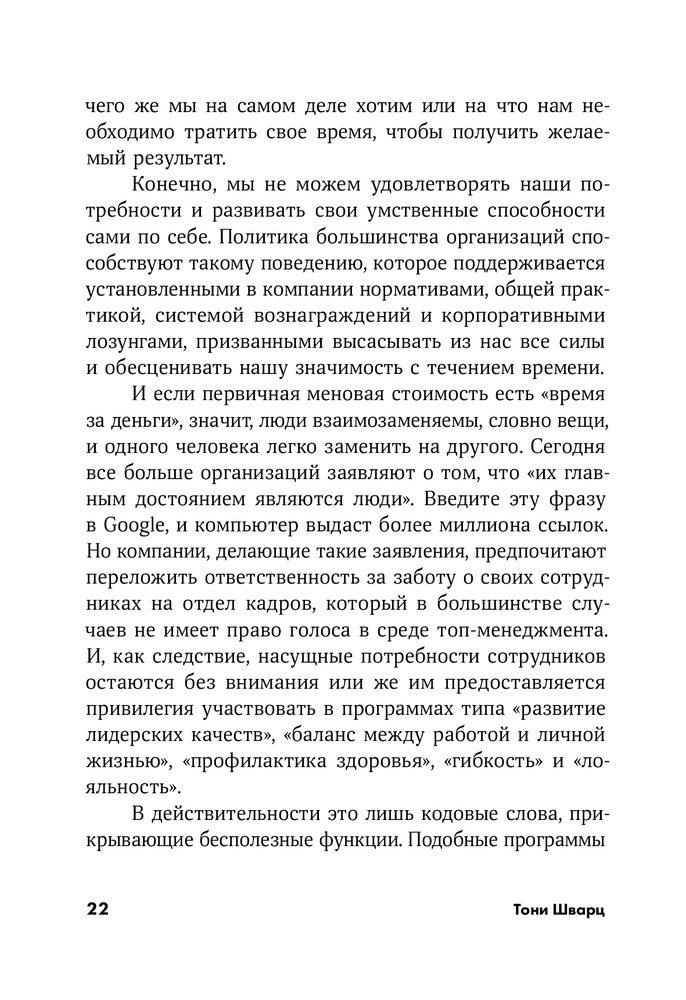 чего же мы на самом деле хотим или на что нам необходимо тратить свое время, чтобы получить желаемый результат.

Конечно, мы не можем удовлетворять наши потребности и развивать свои умственные способности сами по себе. Политика большинства организаций способствуют такому поведению, которое поддерживается установленными в компании нормативами, общей практикой, системой вознаграждений и корпоративными лозунгами, призванными высасывать из нас все силы и обесценивать нашу значимость с течением времени.

И если первичная меновая стоимость есть «время за деньги», значит, люди взаимозаменяемы, словно вещи, и одного человека легко заменить на другого. Сегодня все больше организаций заявляют о том, что «их главным достоянием являются люди». Введите эту фразу в Google, и компьютер выдаст более миллиона ссылок. Но компании, делающие такие заявления, предпочитают переложить ответственность за заботу о своих сотрудниках на отдел кадров, который в большинстве случаев не имеет право голоса в среде топ-менеджмента. И, как следствие, насущные потребности сотрудников остаются без внимания или же им предоставляется привилегия участвовать в программах типа «развитие лидерских качеств», «баланс между работой и личной жизнью», «профилактика здоровья», «гибкость» и «лояльность».

В действительности это лишь кодовые слова, прикрывающие бесполезные функции. Подобные программы

22 Тони Шварц